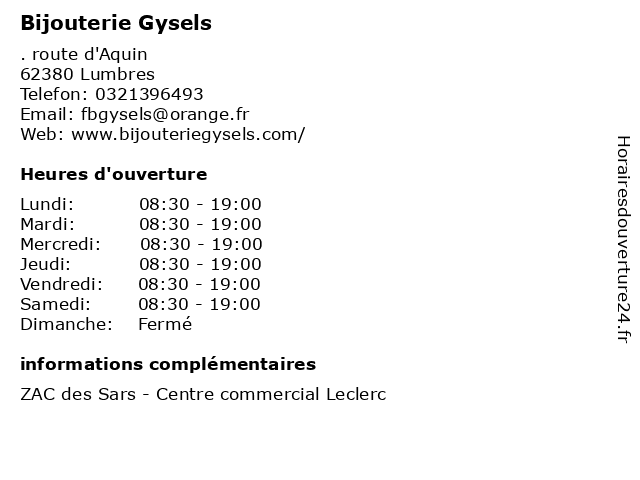 Bijouterie Gysels

. route d'Aquin
62380 Lumbres
Telefon: 0321396493
Email: fbgysels@orange.fr
Web: www.bijouteriegysels.com/

Heures d'ouverture

Lundi: 08:30 - 19:00
Mardi: 08:30 - 19:00
Mercredi: 08:30 - 19:00
Jeudi: 08:30 - 19:00
Vendredi: 08:30 - 19:00
Samedi: 08:30 - 19:00
Dimanche: Fermé

informations complémentaires

ZAC des Sars - Centre commercial Leclerc

Horairesdouverture24.fr